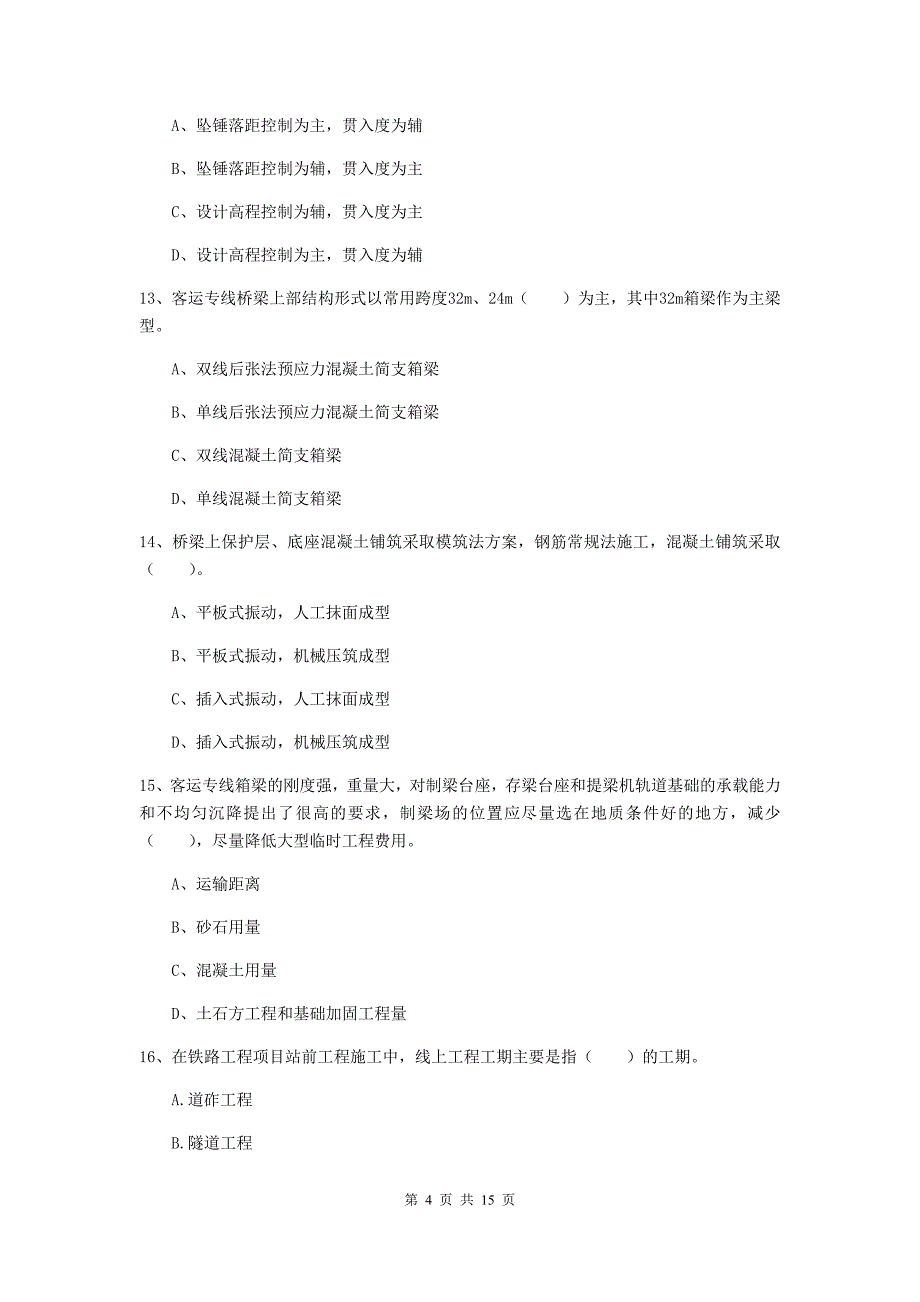 A、坠锤落距控制为主，贯入度为辅

B、坠锤落距控制为辅，贯入度为主

C、设计高程控制为辅，贯入度为主

D、设计高程控制为主，贯入度为辅

13、客运专线桥梁上部结构形式以常用跨度32m、24m（　　）为主，其中32m箱梁作为主梁型。

A、双线后张法预应力混凝土简支箱梁

B、单线后张法预应力混凝土简支箱梁

C、双线混凝土简支箱梁

D、单线混凝土简支箱梁

14、桥梁上保护层、底座混凝土铺筑采取模筑法方案，钢筋常规法施工，混凝土铺筑采取（　　）。

A、平板式振动，人工抹面成型

B、平板式振动，机械压筑成型

C、插入式振动，人工抹面成型

D、插入式振动，机械压筑成型

15、客运专线箱梁的刚度强，重量大，对制梁台座，存梁台座和提梁机轨道基础的承载能力和不均匀沉降提出了很高的要求，制梁场的位置应尽量选在地质条件好的地方，减少（　　），尽量降低大型临时工程费用。

A、运输距离

B、砂石用量

C、混凝土用量

D、土石方工程和基础加固工程量

16、在铁路工程项目站前工程施工中，线上工程工期主要是指（　　）的工期。

A.道砟工程

B.隧道工程

第 4 页 共 15 页